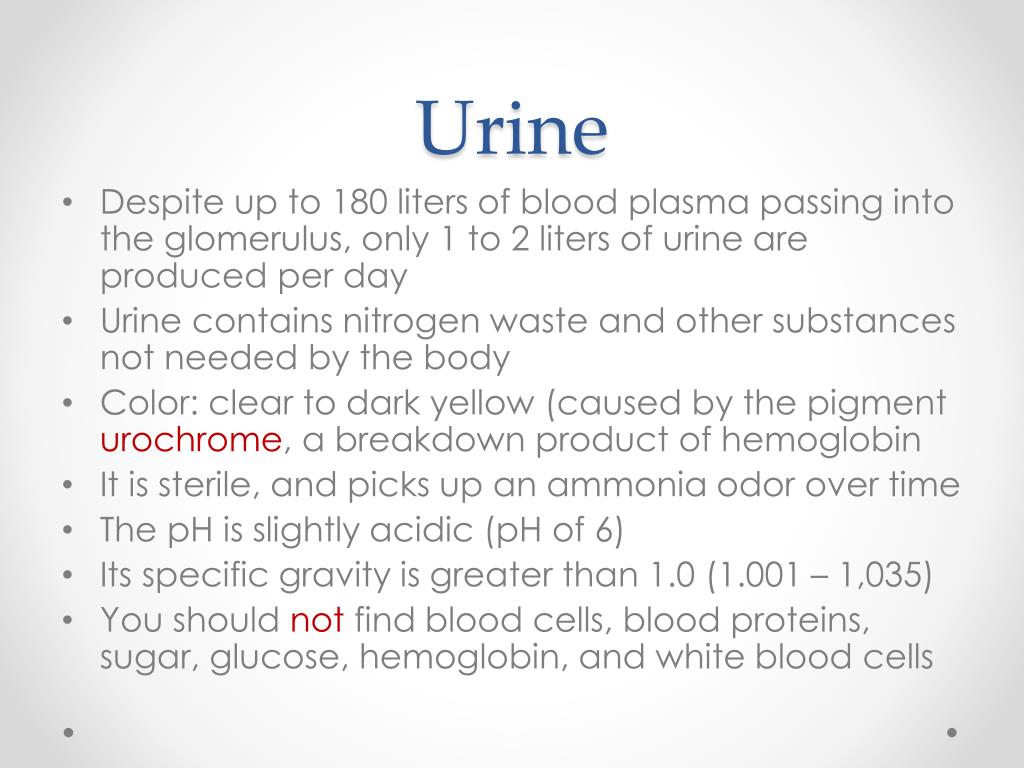 Urine

• Despite up to 180 liters of blood plasma passing into the glomerulus, only 1 to 2 liters of urine are produced per day
• Urine contains nitrogen waste and other substances not needed by the body
• Color: clear to dark yellow (caused by the pigment urochrome, a breakdown product of hemoglobin
• It is sterile, and picks up an ammonia odor over time
• The pH is slightly acidic (pH of 6)
• Its specific gravity is greater than 1.0 (1.001 – 1,035)
• You should not find blood cells, blood proteins, sugar, glucose, hemoglobin, and white blood cells